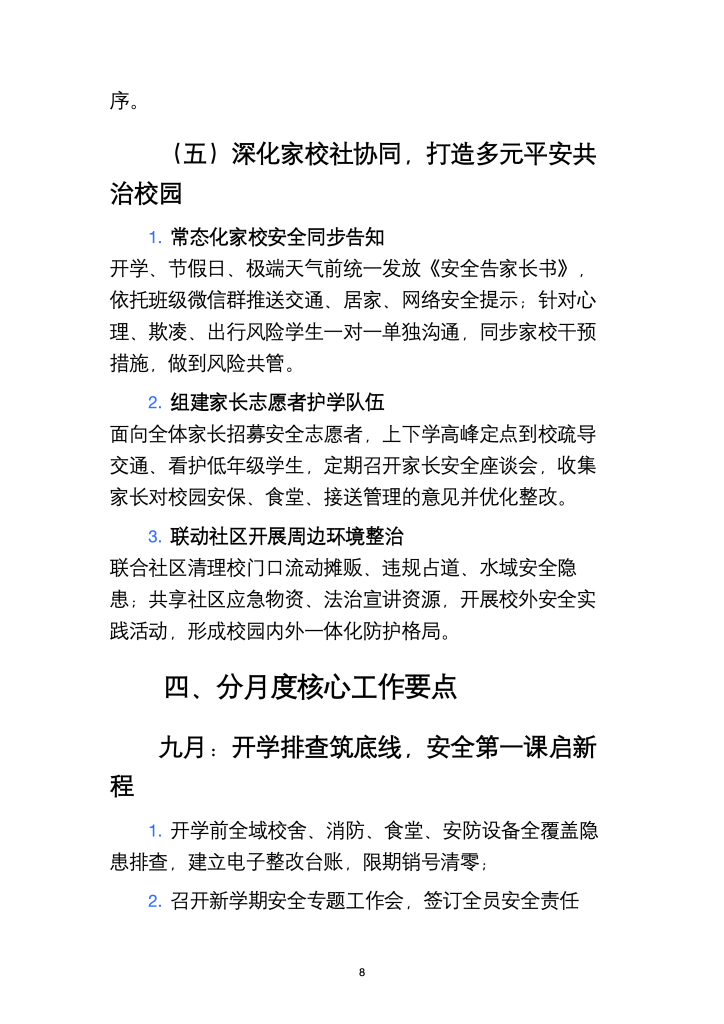 序。

（五）深化家校社协同，打造多元平安共治校园

1. 常态化家校安全同步告知

开学、节假日、极端天气前统一发放《安全告家长书》，依托班级微信群推送交通、居家、网络安全提示；针对心理、欺凌、出行风险学生一对一单独沟通，同步家校干预措施，做到风险共管。

2. 组建家长志愿者护学队伍

面向全体家长招募安全志愿者，上下学高峰定点到校疏导交通、看护低年级学生，定期召开家长安全座谈会，收集家长对校园安保、食堂、接送管理的意见并优化整改。

3. 联动社区开展周边环境整治

联合社区清理校门口流动摊贩、违规占道、水域安全隐患；共享社区应急物资、法治宣讲资源，开展校外安全实践活动，形成校园内外一体化防护格局。

四、分月度核心工作要点

九月：开学排查筑底线，安全第一课启新程

1. 开学前全域校舍、消防、食堂、安防设备全覆盖隐患排查，建立电子整改台账，限期销号清零；

2. 召开新学期安全专题工作会，签订全员安全责任

8